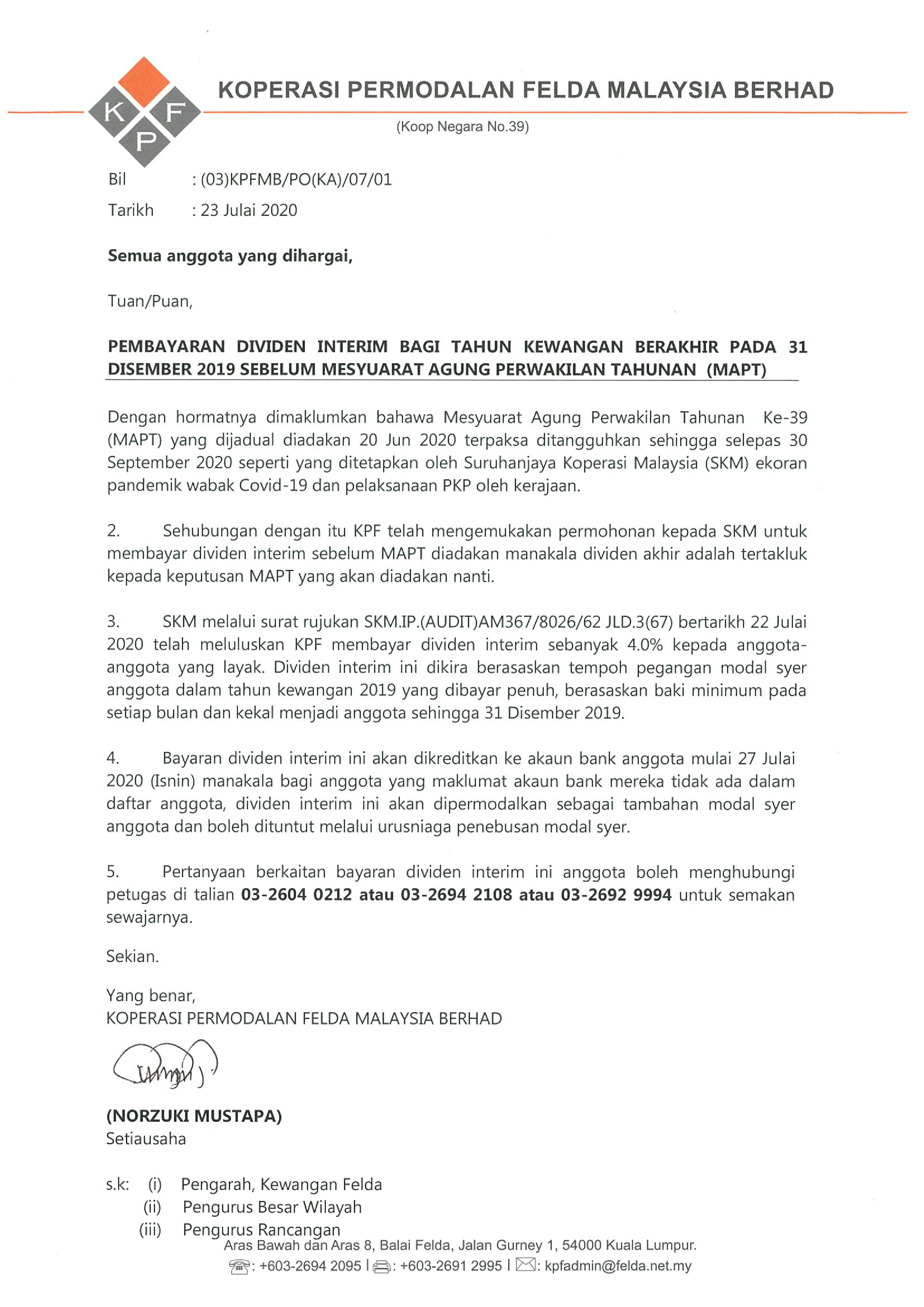 K F P

KOPERASI PERMODALAN FELDA MALAYSIA BERHAD

(Koop Negara No.39)

Bil : (03)KPFMB/PO(KA)/07/01
Tarikh : 23 Julai 2020

Semua anggota yang dihargai,

Tuan/Puan,

PEMBAYARAN DIVIDEN INTERIM BAGI TAHUN KEWANGAN BERAKHIR PADA 31 DISEMBER 2019 SEBELUM MESYUARAT AGUNG PERWAKILAN TAHUNAN (MAPT)

Dengan hormatnya dimaklumkan bahawa Mesyuarat Agung Perwakilan Tahunan Ke-39 (MAPT) yang dijadual diadakan 20 Jun 2020 terpaksa ditangguhkan sehingga selepas 30 September 2020 seperti yang ditetapkan oleh Suruhanjaya Koperasi Malaysia (SKM) ekoran pandemik wabak Covid-19 dan pelaksanaan PKP oleh kerajaan.

2. Sehubungan dengan itu KPF telah mengemukakan permohonan kepada SKM untuk membayar dividen interim sebelum MAPT diadakan manakala dividen akhir adalah tertakluk kepada keputusan MAPT yang akan diadakan nanti.

3. SKM melalui surat rujukan SKM.IP.(AUDIT)AM367/8026/62 JLD.3(67) bertarikh 22 Julai 2020 telah meluluskan KPF membayar dividen interim sebanyak 4.0% kepada anggota-anggota yang layak. Dividen interim ini dikira berasaskan tempoh pegangan modal syer anggota dalam tahun kewangan 2019 yang dibayar penuh, berasaskan baki minimum pada setiap bulan dan kekal menjadi anggota sehingga 31 Disember 2019.

4. Bayaran dividen interim ini akan dikreditkan ke akaun bank anggota mulai 27 Julai 2020 (Isnin) manakala bagi anggota yang maklumat akaun bank mereka tidak ada dalam daftar anggota, dividen interim ini akan dipermodalkan sebagai tambahan modal syer anggota dan boleh dituntut melalui urusniaga penebusan modal syer.

5. Pertanyaan berkaitan bayaran dividen interim ini anggota boleh menghubungi petugas di talian 03-2604 0212 atau 03-2694 2108 atau 03-2692 9994 untuk semakan sewajarnya.

Sekian.

Yang benar,
KOPERASI PERMODALAN FELDA MALAYSIA BERHAD

(NORZUKI MUSTAPA)
Setiausaha

s.k: (i) Pengarah, Kewangan Felda
(ii) Pengurus Besar Wilayah
(iii) Pengurus Rancangan

Aras Bawah dan Aras 8, Balai Felda, Jalan Gurney 1, 54000 Kuala Lumpur.
: +603-2694 2095 | : +603-2691 2995 | : kpfadmin@felda.net.my